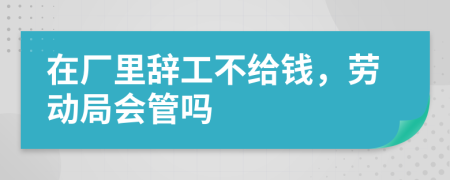 在厂里辞工不给钱，劳动局会管吗